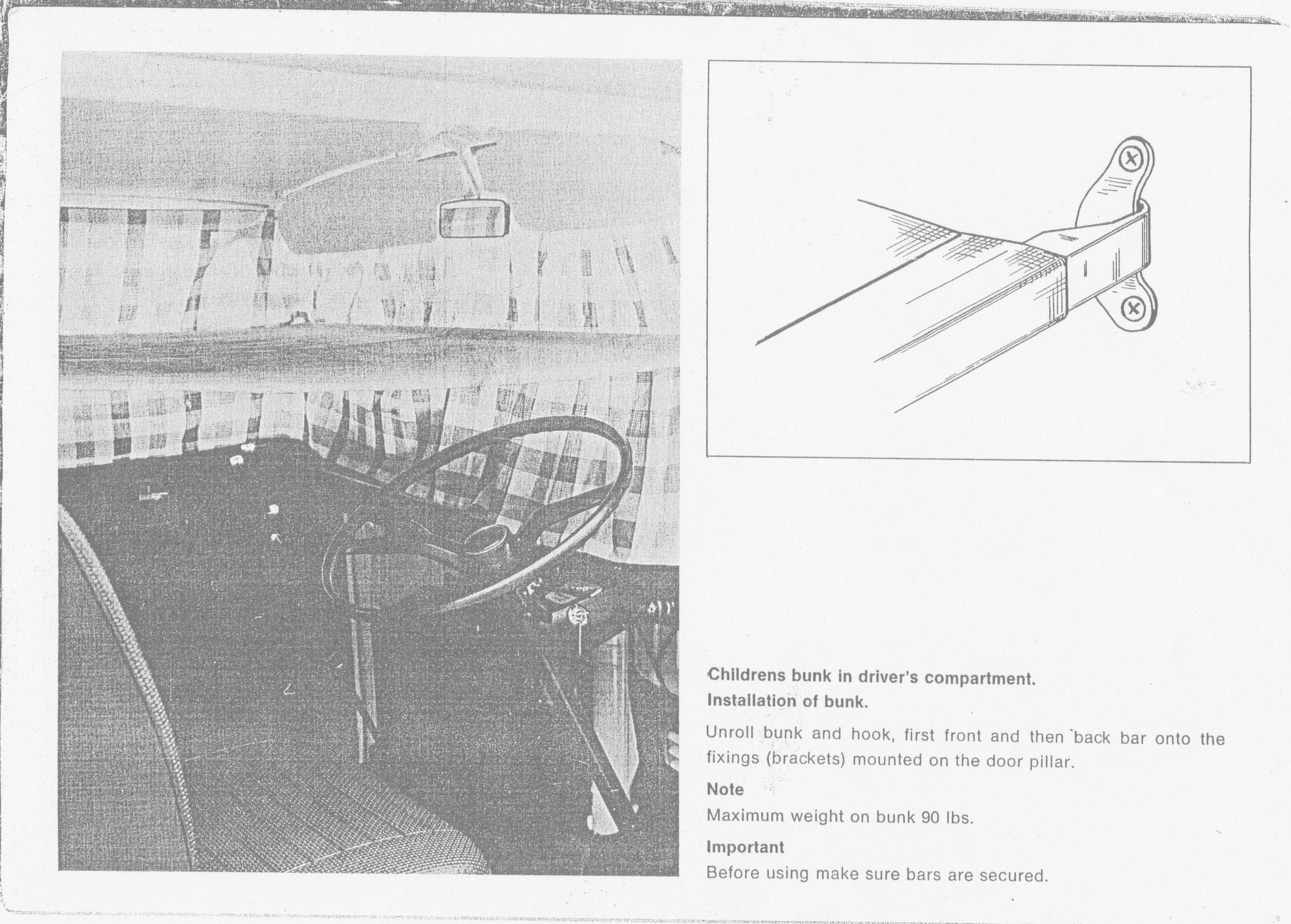 Childrens bunk in driver's compartment.
Installation of bunk.

Unroll bunk and hook, first front and then back bar onto the fixings (brackets) mounted on the door pillar.

Note
Maximum weight on bunk 90 lbs.

Important
Before using make sure bars are secured.